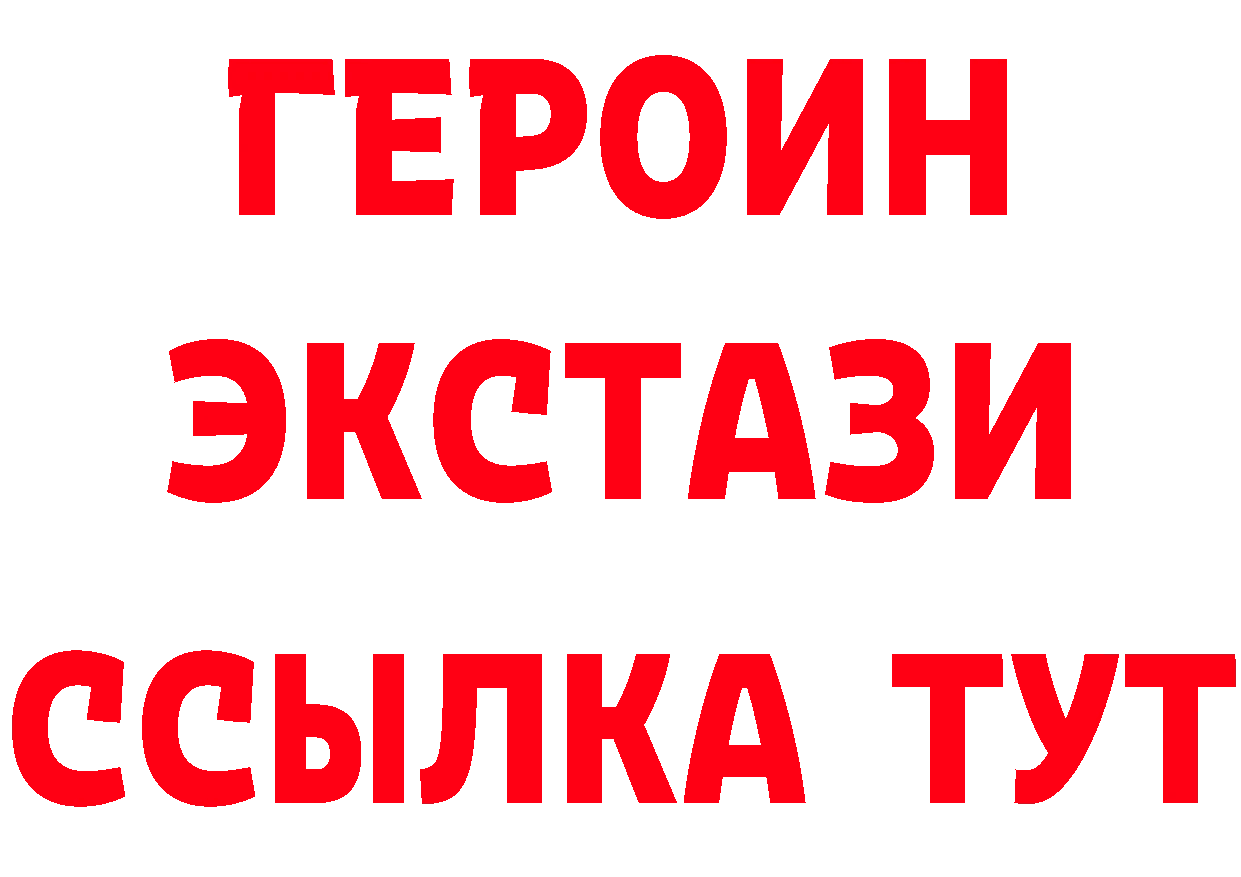 ГЕРОИН
ЭКСТАЗИ
ССЫЛКА ТУТ